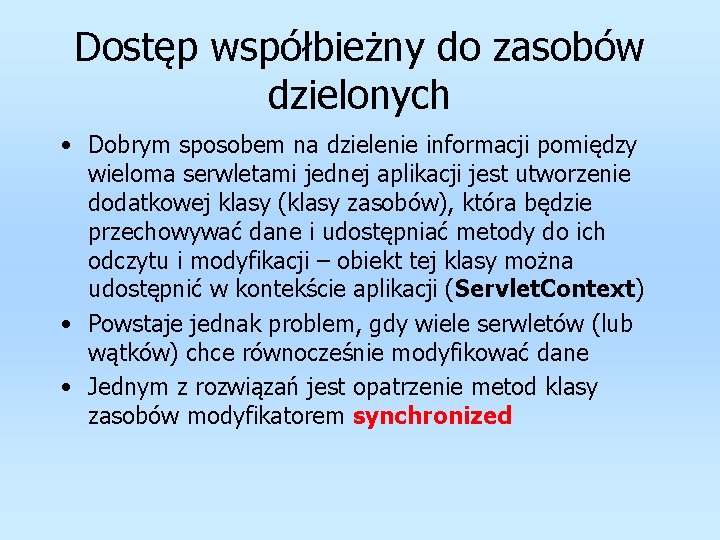 Dostęp współbieżny do zasobów dzielonych

• Dobrym sposobem na dzielenie informacji pomiędzy wieloma serwletami jednej aplikacji jest utworzenie dodatkowej klasy (klasy zasobów), która będzie przechowywać dane i udostępniać metody do ich odczytu i modyfikacji – obiekt tej klasy można udostępnić w kontekście aplikacji (ServletContext)
• Powstaje jednak problem, gdy wiele serwletów (lub wątków) chce równocześnie modyfikować dane
• Jednym z rozwiązań jest opatrzenie metod klasy zasobów modyfikatorem synchronized